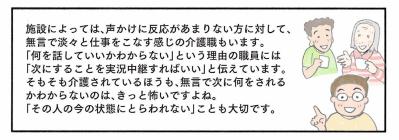 施設によっては、声かけに反応があまりない方に対して、無言で淡々と仕事をこなす感じの介護職もいます。
「何を話していいかわからない」という理由の職員には「次にすることを実況中継すればいい」と伝えています。
そもそも介護されているほうも、無言で次に何をされるかわからないのは、きっと怖いですよね。
「その人の今の状態にとらわれない」ことも大切です。